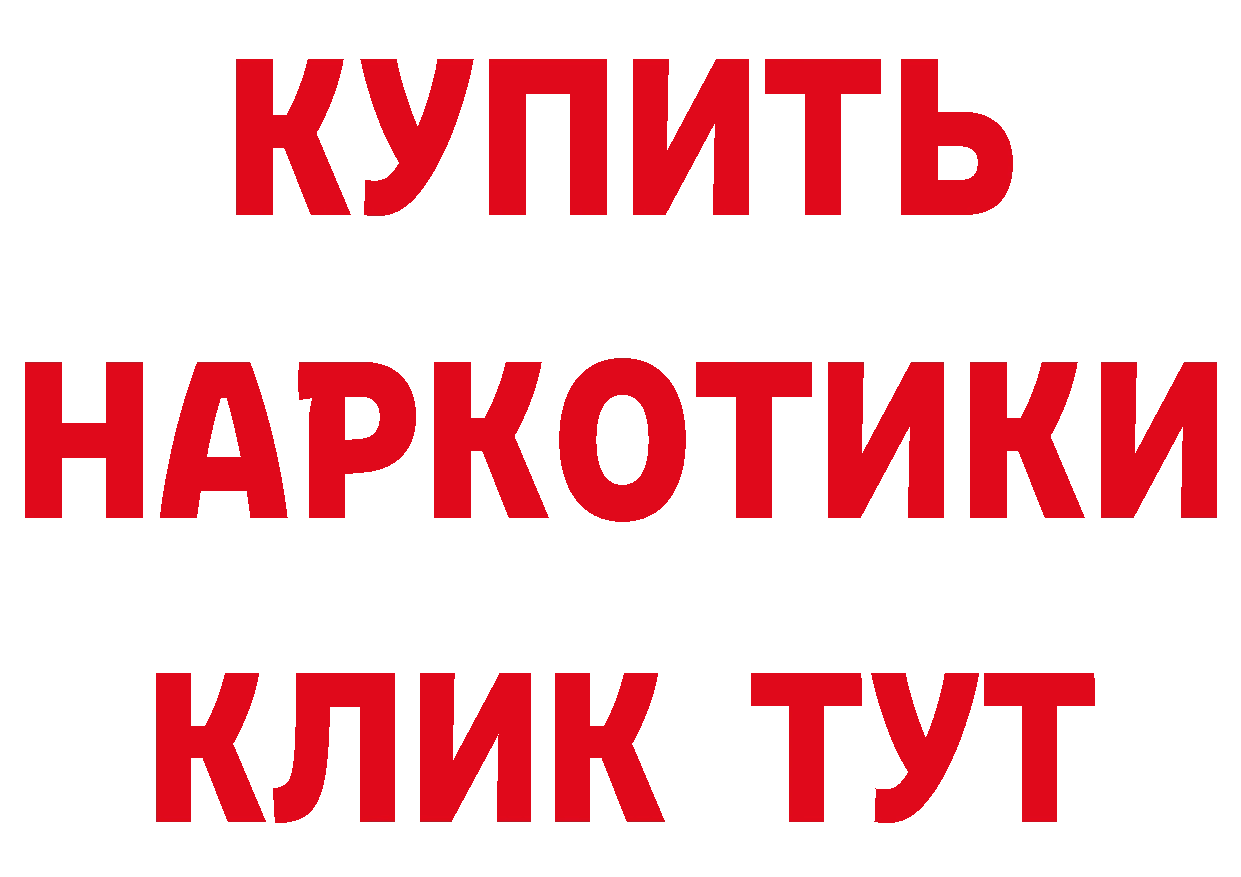 КУПИТЬ
НАРКОТИКИ
КЛИК ТУТ